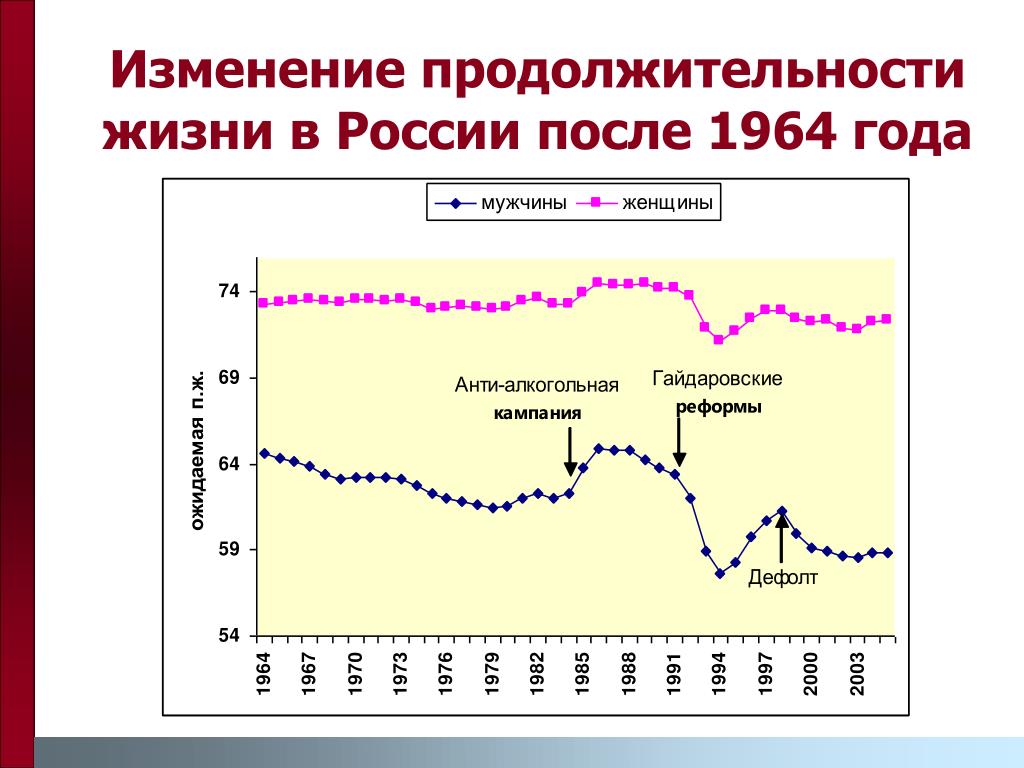 Изменение продолжительности жизни в России после 1964 года

мужчины
женщины

ожидаемая п.ж.

74
69
64
59
54

Анти-алкогольная кампания

Гайдаровские реформы

Дефолт

1964
1967
1970
1973
1976
1979
1982
1985
1988
1991
1994
1997
2000
2003